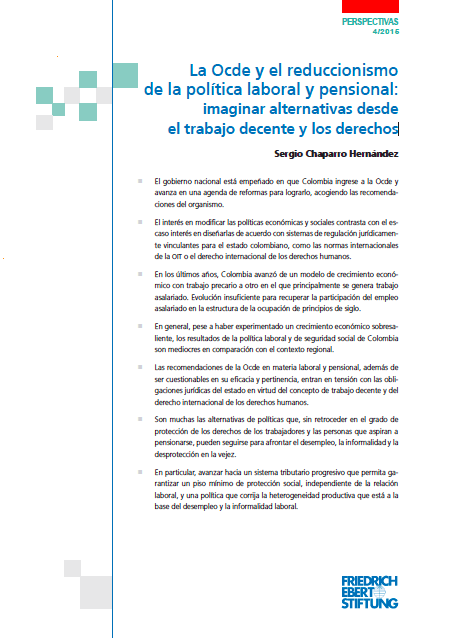 PERSPECTIVAS
4/2016

La Ocde y el reduccionismo de la política laboral y pensional: imaginar alternativas desde el trabajo decente y los derechos

Sergio Chaparro Hernández

El gobierno nacional está empeñado en que Colombia ingrese a la Ocde y avanza en una agenda de reformas para lograrlo, acogiendo las recomendaciones del organismo.

El interés en modificar las políticas económicas y sociales contrasta con el escaso interés en diseñarlas de acuerdo con sistemas de regulación jurídicamente vinculantes para el estado colombiano, como las normas internacionales de la OIT o el derecho internacional de los derechos humanos.

En los últimos años, Colombia avanzó de un modelo de crecimiento económico con trabajo precario a otro en el que principalmente se genera trabajo asalariado. Evolución insuficiente para recuperar la participación del empleo asalariado en la estructura de la ocupación de principios de siglo.

En general, pese a haber experimentado un crecimiento económico sobresaliente, los resultados de la política laboral y de seguridad social de Colombia son mediocres en comparación con el contexto regional.

Las recomendaciones de la Ocde en materia laboral y pensional, además de ser cuestionables en su eficacia y pertinencia, entran en tensión con las obligaciones jurídicas del estado en virtud del concepto de trabajo decente y del derecho internacional de los derechos humanos.

Son muchas las alternativas de políticas que, sin retroceder en el grado de protección de los derechos de los trabajadores y las personas que aspiran a pensionarse, pueden seguirse para afrontar el desempleo, la informalidad y la desprotección en la vejez.

En particular, avanzar hacia un sistema tributario progresivo que permita garantizar un piso mínimo de protección social, independiente de la relación laboral, y una política que corrija la heterogeneidad productiva que está a la base del desempleo y la informalidad laboral.

FRIEDRICH EBERT STIFTUNG